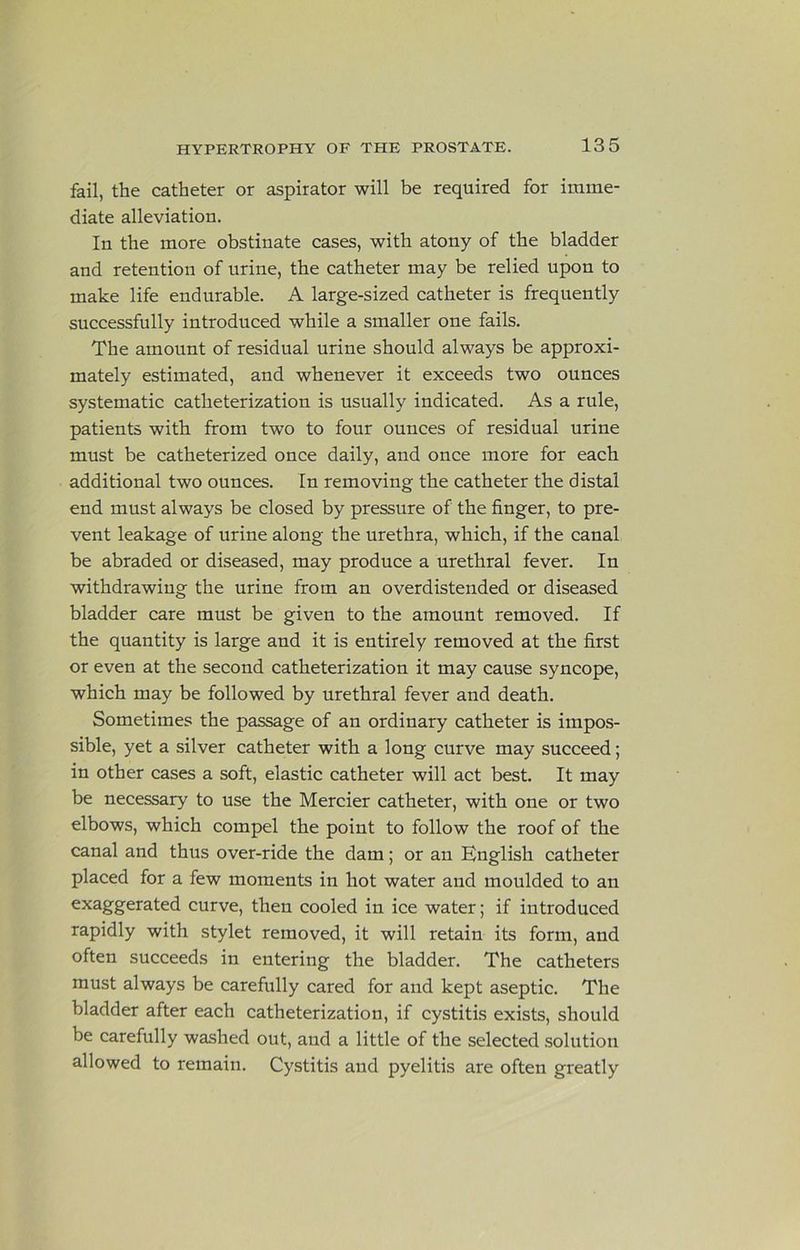 HYPERTROPHY OF THE PROSTATE. 135

fail, the catheter or aspirator will be required for immediate alleviation.

In the more obstinate cases, with atony of the bladder and retention of urine, the catheter may be relied upon to make life endurable. A large-sized catheter is frequently successfully introduced while a smaller one fails.

The amount of residual urine should always be approximately estimated, and whenever it exceeds two ounces systematic catheterization is usually indicated. As a rule, patients with from two to four ounces of residual urine must be catheterized once daily, and once more for each additional two ounces. In removing the catheter the distal end must always be closed by pressure of the finger, to prevent leakage of urine along the urethra, which, if the canal be abraded or diseased, may produce a urethral fever. In withdrawing the urine from an overdistended or diseased bladder care must be given to the amount removed. If the quantity is large and it is entirely removed at the first or even at the second catheterization it may cause syncope, which may be followed by urethral fever and death.

Sometimes the passage of an ordinary catheter is impossible, yet a silver catheter with a long curve may succeed; in other cases a soft, elastic catheter will act best. It may be necessary to use the Mercier catheter, with one or two elbows, which compel the point to follow the roof of the canal and thus over-ride the dam; or an English catheter placed for a few moments in hot water and moulded to an exaggerated curve, then cooled in ice water; if introduced rapidly with stylet removed, it will retain its form, and often succeeds in entering the bladder. The catheters must always be carefully cared for and kept aseptic. The bladder after each catheterization, if cystitis exists, should be carefully washed out, and a little of the selected solution allowed to remain. Cystitis and pyelitis are often greatly